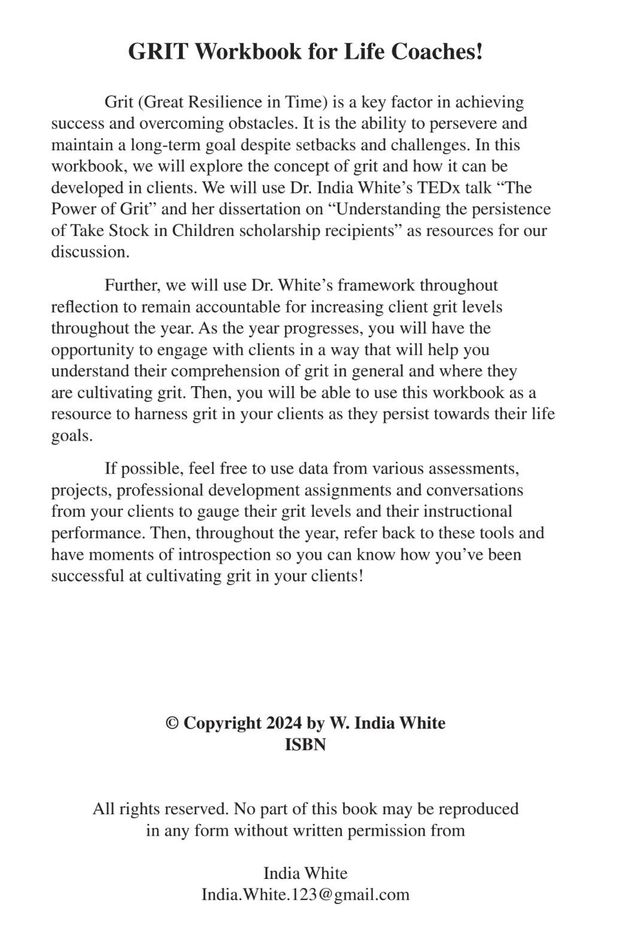 GRIT Workbook for Life Coaches!

Grit (Great Resilience in Time) is a key factor in achieving success and overcoming obstacles. It is the ability to persevere and maintain a long-term goal despite setbacks and challenges. In this workbook, we will explore the concept of grit and how it can be developed in clients. We will use Dr. India White's TEDx talk "The Power of Grit" and her dissertation on "Understanding the persistence of Take Stock in Children scholarship recipients" as resources for our discussion.

Further, we will use Dr. White's framework throughout reflection to remain accountable for increasing client grit levels throughout the year. As the year progresses, you will have the opportunity to engage with clients in a way that will help you understand their comprehension of grit in general and where they are cultivating grit. Then, you will be able to use this workbook as a resource to harness grit in your clients as they persist towards their life goals.

If possible, feel free to use data from various assessments, projects, professional development assignments and conversations from your clients to gauge their grit levels and their instructional performance. Then, throughout the year, refer back to these tools and have moments of introspection so you can know how you've been successful at cultivating grit in your clients!

© Copyright 2024 by W. India White
ISBN

All rights reserved. No part of this book may be reproduced in any form without written permission from

India White
India.White.123@gmail.com